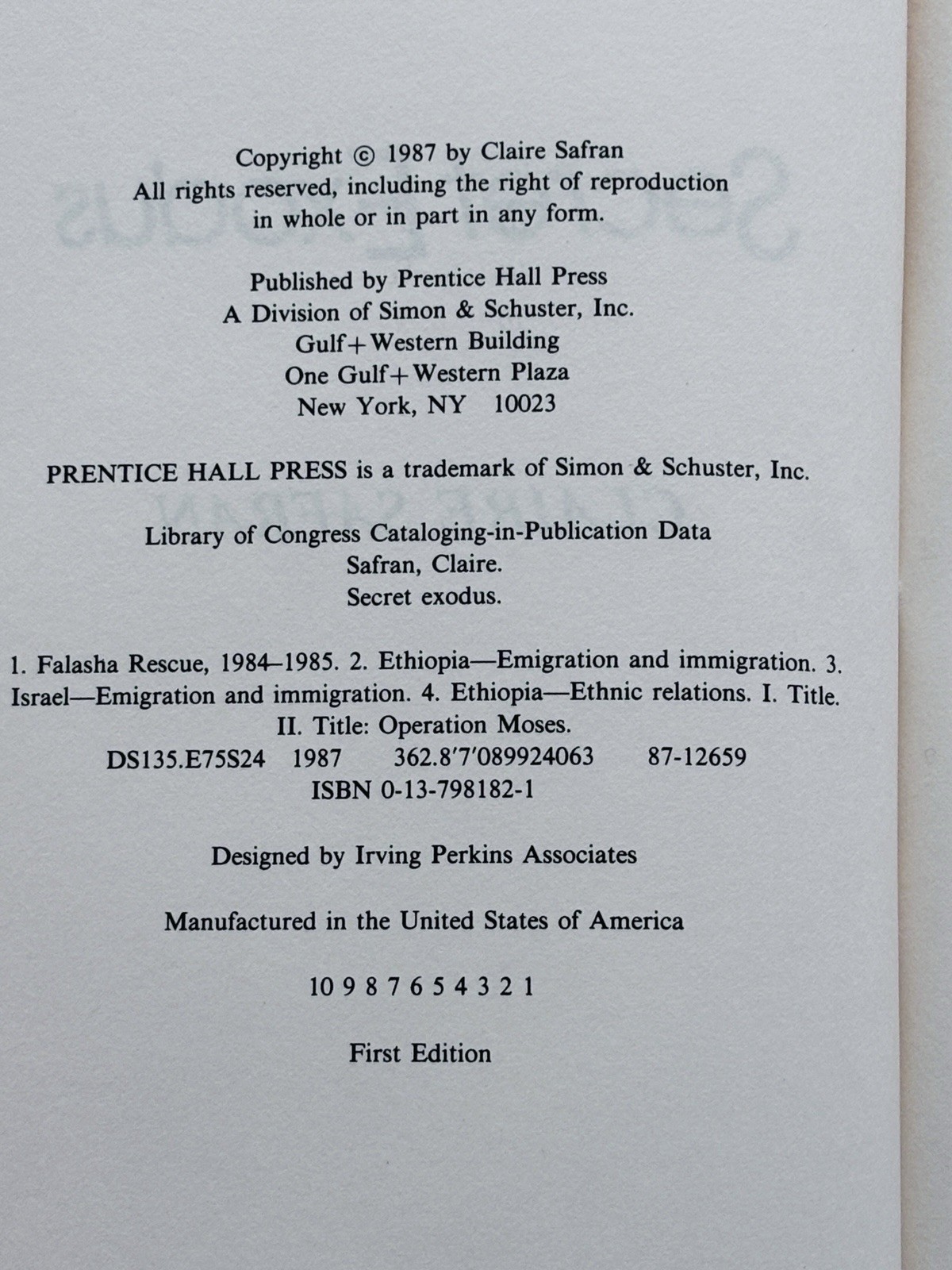 Copyright © 1987 by Claire Safran
All rights reserved, including the right of reproduction
in whole or in part in any form.

Published by Prentice Hall Press
A Division of Simon & Schuster, Inc.
Gulf+Western Building
One Gulf+Western Plaza
New York, NY 10023

PRENTICE HALL PRESS is a trademark of Simon & Schuster, Inc.

Library of Congress Cataloging-in-Publication Data
Safran, Claire.
Secret exodus.

1. Falasha Rescue, 1984–1985. 2. Ethiopia—Emigration and immigration. 3. Israel—Emigration and immigration. 4. Ethiopia—Ethnic relations. I. Title. II. Title: Operation Moses.
DS135.E75S24 1987 362.8'7'089924063 87-12659
ISBN 0-13-798182-1

Designed by Irving Perkins Associates

Manufactured in the United States of America

10 9 8 7 6 5 4 3 2 1

First Edition